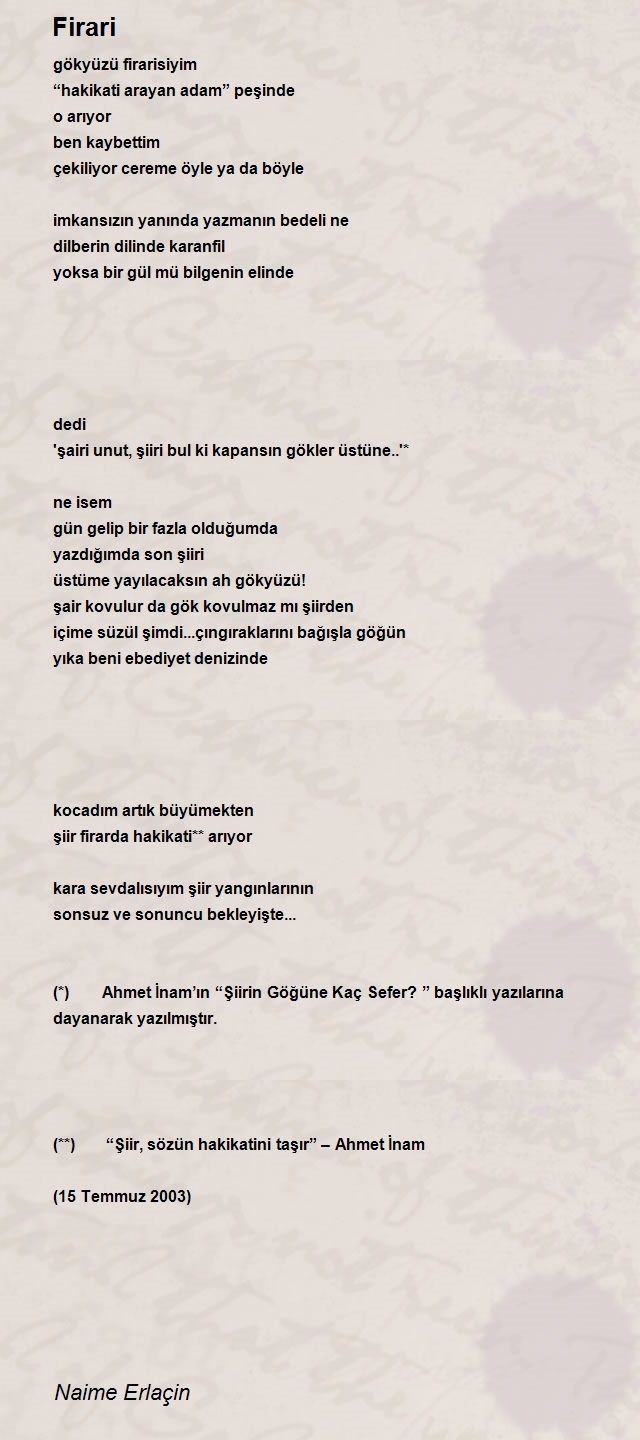 Firari

gökyüzü firarisiyim
“hakikati arayan adam” peşinde
o arıyor
ben kaybettim
çekiliyor cereme öyle ya da böyle

imkansızın yanında yazmanın bedeli ne
dilberin dilinde karanfil
yoksa bir gül mü bilgenin elinde

dedi
'şairi unut, şiiri bul ki kapansın gökler üstüne..'*

ne isem
gün gelip bir fazla olduğumda
yazdığımda son şiiri
üstüme yayılacaksın ah gökyüzü!
şair kovulur da gök kovulmaz mı şiirden
içime süzül şimdi...çıngıraklarını bağışla göğün
yıka beni ebediyet denizinde

kocadım artık büyümekten
şiir firarda hakikati** arıyor

kara sevdalısıyım şiir yangınlarının
sonsuz ve sonuncu bekleyişte...

(*) Ahmet İnam’ın “Şiirin Göğüne Kaç Sefer? ” başlıklı yazılarına dayanarak yazılmıştır.

(**) “Şiir, sözün hakikatini taşır” – Ahmet İnam

(15 Temmuz 2003)

Naime Erlaçin